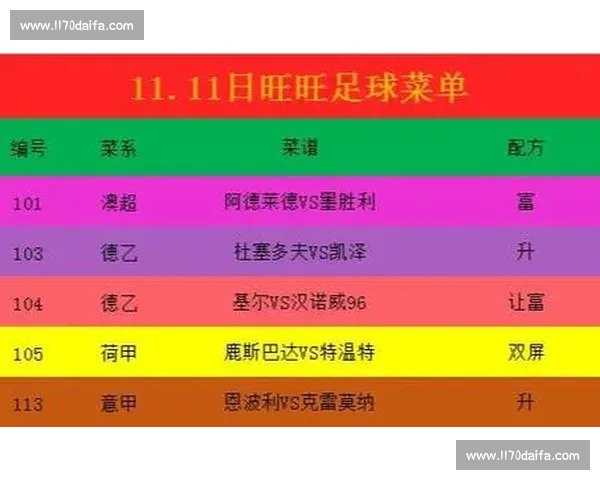 www.ll70daifa.com

11.11日旺旺足球菜单

| 编号 | 菜系 | 菜谱 | 配方 |
|---|---|---|---|
| 101 | 澳超 | 阿德莱德VS墨胜利 | 富 |
| 103 | 德乙 | 杜塞多夫VS凯泽 | 升 |
| 104 | 德乙 | 基尔VS汉诺威96 | 让富 |
| 105 | 荷甲 | 鹿斯巴达VS特温特 | 双屏 |
| 113 | 意甲 | 恩波利VS克雷莫纳 | 升 |

www.ll70daifa.com